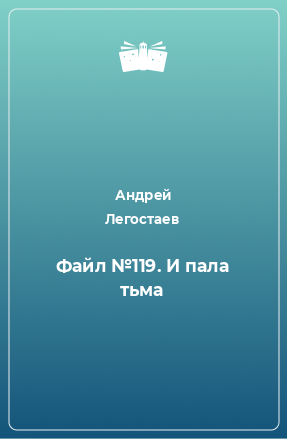 Андрей Легостаев

Файл №119. И пала тьма